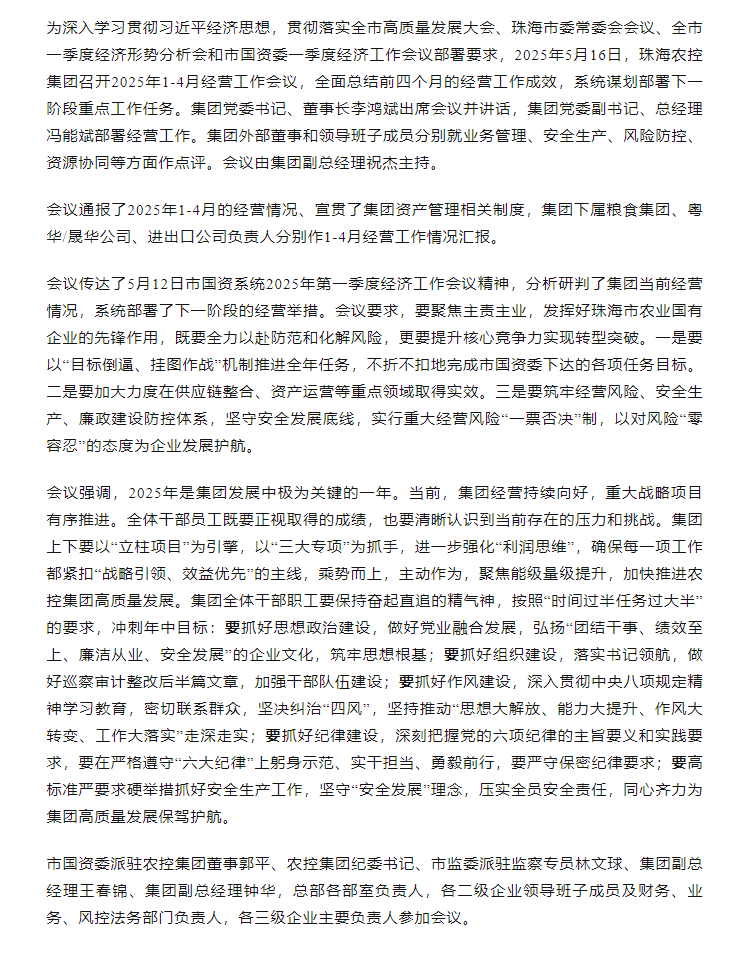 为深入学习贯彻习近平经济思想，贯彻落实全市高质量发展大会、珠海市委常委会会议、全市一季度经济形势分析会和市国资委一季度经济工作会议部署要求，2025年5月16日，珠海农控集团召开2025年1-4月经营工作会议，全面总结前四个月的经营工作成效，系统谋划部署下一阶段重点工作任务。集团党委书记、董事长李鸿斌出席会议并讲话，集团党委副书记、总经理冯能斌部署经营工作。集团外部董事和领导班子成员分别就业务管理、安全生产、风险防控、资源协同等方面作点评。会议由集团副总经理祝杰主持。

会议通报了2025年1-4月的经营情况、宣贯了集团资产管理相关制度，集团下属粮食集团、粤华/晟华公司、进出口公司负责人分别作1-4月经营工作情况汇报。

会议传达了5月12日市国资系统2025年第一季度经济工作会议精神，分析研判了集团当前经营情况，系统部署了下一阶段的经营举措。会议要求，要聚焦主责主业，发挥好珠海市农业国有企业的先锋作用，既要全力以赴防范和化解风险，更要提升核心竞争力实现转型突破。一是要以“目标倒逼、挂图作战”机制推进全年任务，不折不扣地完成市国资委下达的各项任务目标。二是要加大力度在供应链整合、资产运营等重点领域取得实效。三是要筑牢经营风险、安全生产、廉政建设防控体系，坚守安全发展底线，实行重大经营风险“一票否决”制，以对风险“零容忍”的态度为企业发展护航。

会议强调，2025年是集团发展中极为关键的一年。当前，集团经营持续向好，重大战略项目有序推进。全体干部员工既要正视取得的成绩，也要清晰认识到当前存在的压力和挑战。集团上下要以“立柱项目”为引擎，以“三大专项”为抓手，进一步强化“利润思维”，确保每一项工作都紧扣“战略引领、效益优先”的主线，乘势而上，主动作为，聚焦能级量级提升，加快推进农控集团高质量发展。集团全体干部职工要保持奋起直追的精气神，按照“时间过半任务过大半”的要求，冲刺年中目标：要抓好思想政治建设，做好党业融合发展，弘扬“团结干事、绩效至上、廉洁从业、安全发展”的企业文化，筑牢思想根基；要抓好组织建设，落实书记领航，做好巡察审计整改后半篇文章，加强干部队伍建设；要抓好作风建设，深入贯彻中央八项规定精神学习教育，密切联系群众，坚决纠治“四风”，坚持推动“思想大解放、能力大提升、作风大转变、工作大落实”走深走实；要抓好纪律建设，深刻把握党的六项纪律的主旨要义和实践要求，要在严格遵守“六大纪律”上躬身示范、实干担当、勇毅前行，要严守保密纪律要求；要高标准严要求硬举措抓好安全生产工作，坚守“安全发展”理念，压实全员安全责任，同心齐力为集团高质量发展保驾护航。

市国资委派驻农控集团董事郭平、农控集团纪委书记、市监委派驻监察专员林文球、集团副总经理王春锦、集团副总经理钟华，总部各部室负责人，各二级企业领导班子成员及财务、业务、风控法务部门负责人，各三级企业主要负责人参加会议。